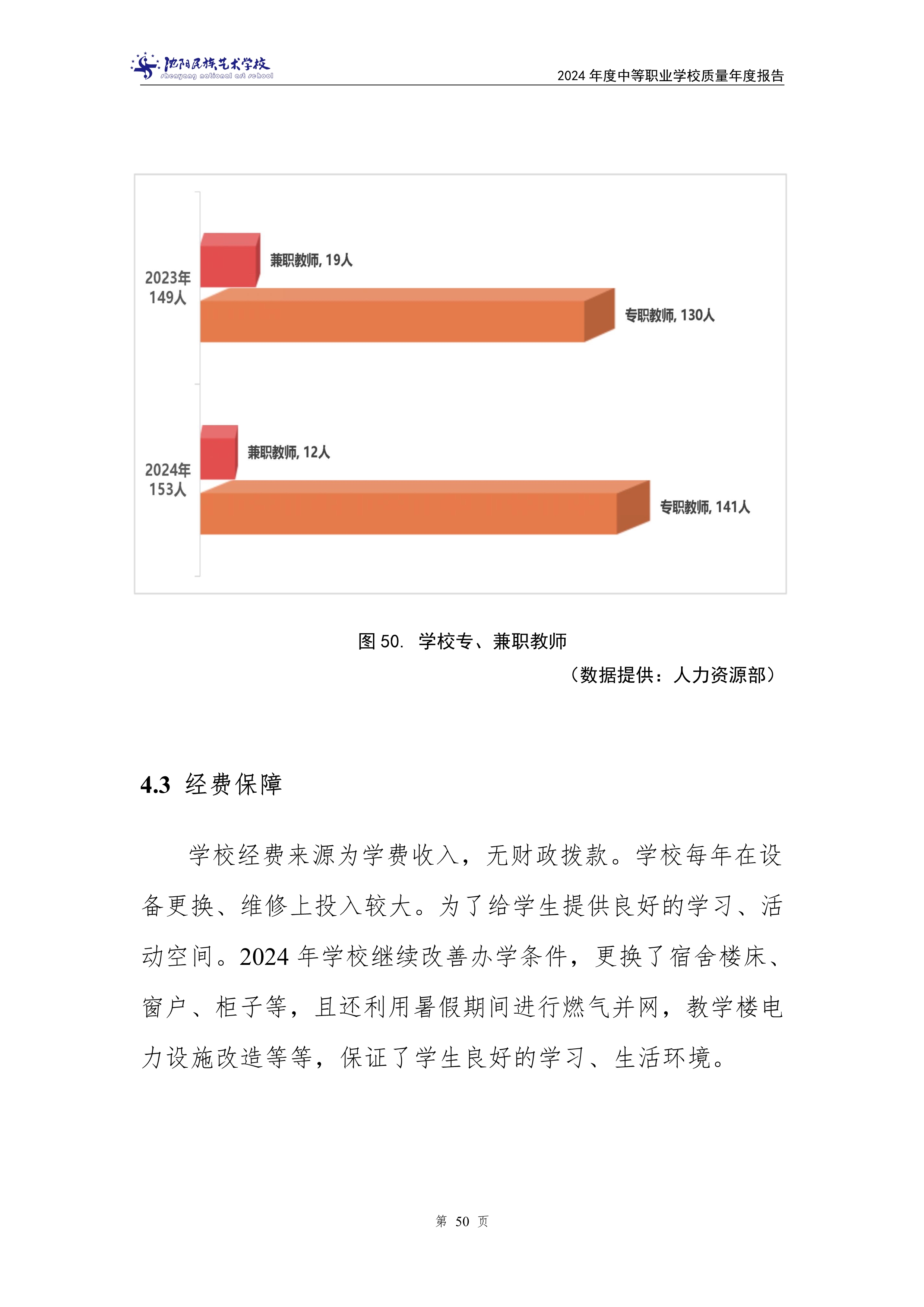 沈阳民族艺术学校
shenyang national art school

2024 年度中等职业学校质量年度报告

2023年
149人

兼职教师, 19人

专职教师, 130人

2024年
153人

兼职教师, 12人

专职教师, 141人

图 50. 学校专、兼职教师

（数据提供：人力资源部）

4.3 经费保障

学校经费来源为学费收入，无财政拨款。学校每年在设备更换、维修上投入较大。为了给学生提供良好的学习、活动空间。2024 年学校继续改善办学条件，更换了宿舍楼床、窗户、柜子等，且还利用暑假期间进行燃气并网，教学楼电力设施改造等等，保证了学生良好的学习、生活环境。

第 50 页